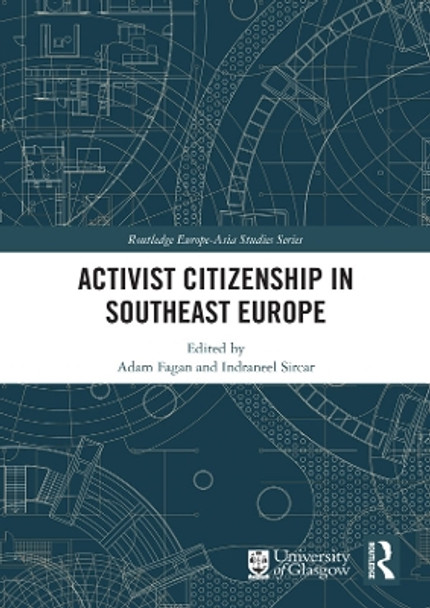 Routledge Europe-Asia Studies Series

ACTIVIST CITIZENSHIP IN SOUTHEAST EUROPE

Edited by
Adam Fagan and Indraneel Sircar

University of Glasgow

ROUTLEDGE